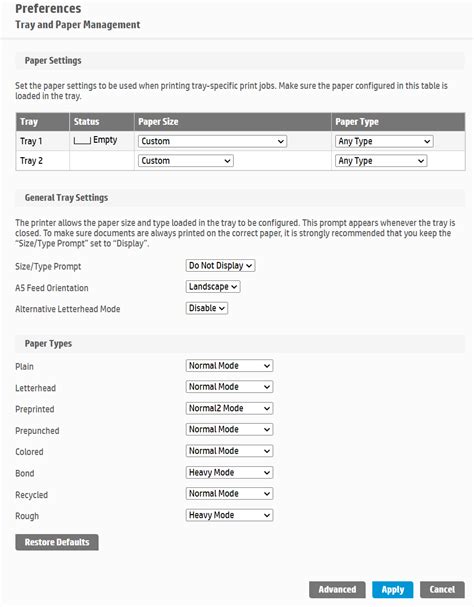 Preferences
Tray and Paper Management

Paper Settings

Set the paper settings to be used when printing tray-specific print jobs. Make sure the paper configured in this table is loaded in the tray.

| Tray | Status | Paper Size | Paper Type |
|---|---|---|---|
| Tray 1 | Empty | Custom | Any Type |
| Tray 2 | | Custom | Any Type |

General Tray Settings

The printer allows the paper size and type loaded in the tray to be configured. This prompt appears whenever the tray is closed. To make sure documents are always printed on the correct paper, it is strongly recommended that you keep the "Size/Type Prompt" set to "Display".

Size/Type Prompt Do Not Display

A5 Feed Orientation Landscape

Alternative Letterhead Mode Disable

Paper Types

Plain Normal Mode

Letterhead Normal Mode

Preprinted Normal2 Mode

Prepunched Normal Mode

Colored Normal Mode

Bond Heavy Mode

Recycled Normal Mode

Rough Heavy Mode

Restore Defaults

Advanced Apply Cancel